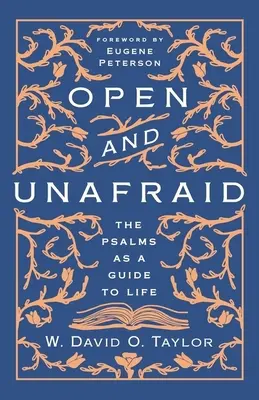 FOREWORD BY
EUGENE
PETERSON

OPEN
AND
UNAFRAID

THE
PSALMS
AS A
GUIDE
TO LIFE

W. DAVID O. TAYLOR